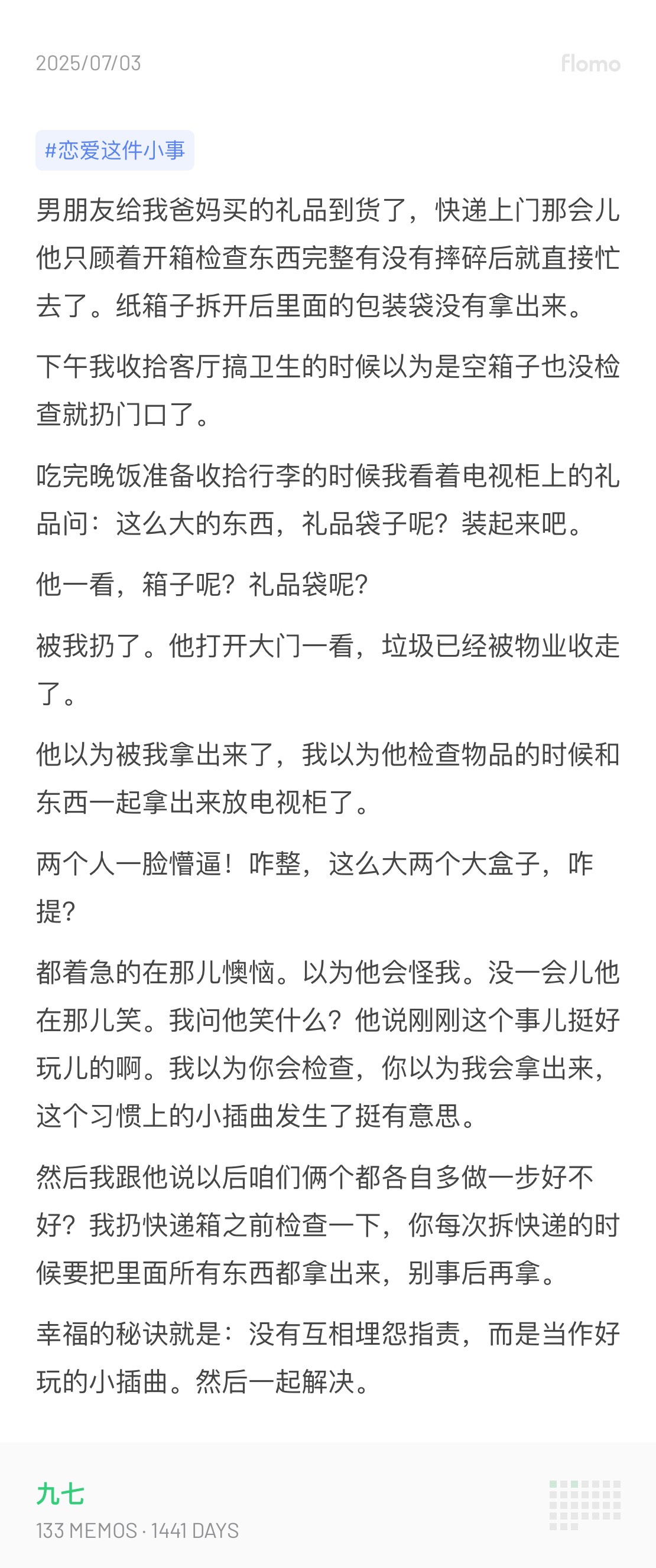 2025/07/03

flomo

#恋爱这件小事

男朋友给我爸妈买的礼品到货了，快递上门那会儿他只顾着开箱检查东西完整有没有摔碎后就直接忙去了。纸箱子拆开后里面的包装袋没有拿出来。

下午我收拾客厅搞卫生的时候以为是空箱子也没检查就扔门口了。

吃完晚饭准备收拾行李的时候我看着电视柜上的礼品问：这么大的东西，礼品袋子呢？装起来吧。

他一看，箱子呢？礼品袋呢？

被我扔了。他打开大门一看，垃圾已经被物业收走了。

他以为被我拿出来了，我以为他检查物品的时候和东西一起拿出来放电视柜了。

两个人一脸懵逼！咋整，这么大两个大盒子，咋提？

都着急的在那儿懊恼。以为他会怪我。没一会儿他在那儿笑。我问他笑什么？他说刚刚这个事儿挺好玩儿的啊。我以为你会检查，你以为我会拿出来，这个习惯上的小插曲发生了挺有意思。

然后我跟他说以后咱们俩个都各自多做一步好不好？我扔快递箱之前检查一下，你每次拆快递的时候要把里面所有东西都拿出来，别事后再拿。

幸福的秘诀就是：没有互相埋怨指责，而是当作好玩的小插曲。然后一起解决。

九七
133 MEMOS · 1441 DAYS